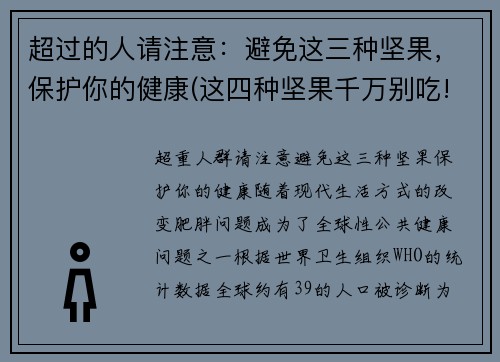 超过的人请注意：避免这三种坚果，保护你的健康(这四种坚果千万别吃!

超重人群请注意避免这三种坚果保护你的健康随着现代生活方式的改变肥胖问题成为了全球性公共健康问题之一根据世界卫生组织WHO的统计数据全球约有39的人口被诊断为